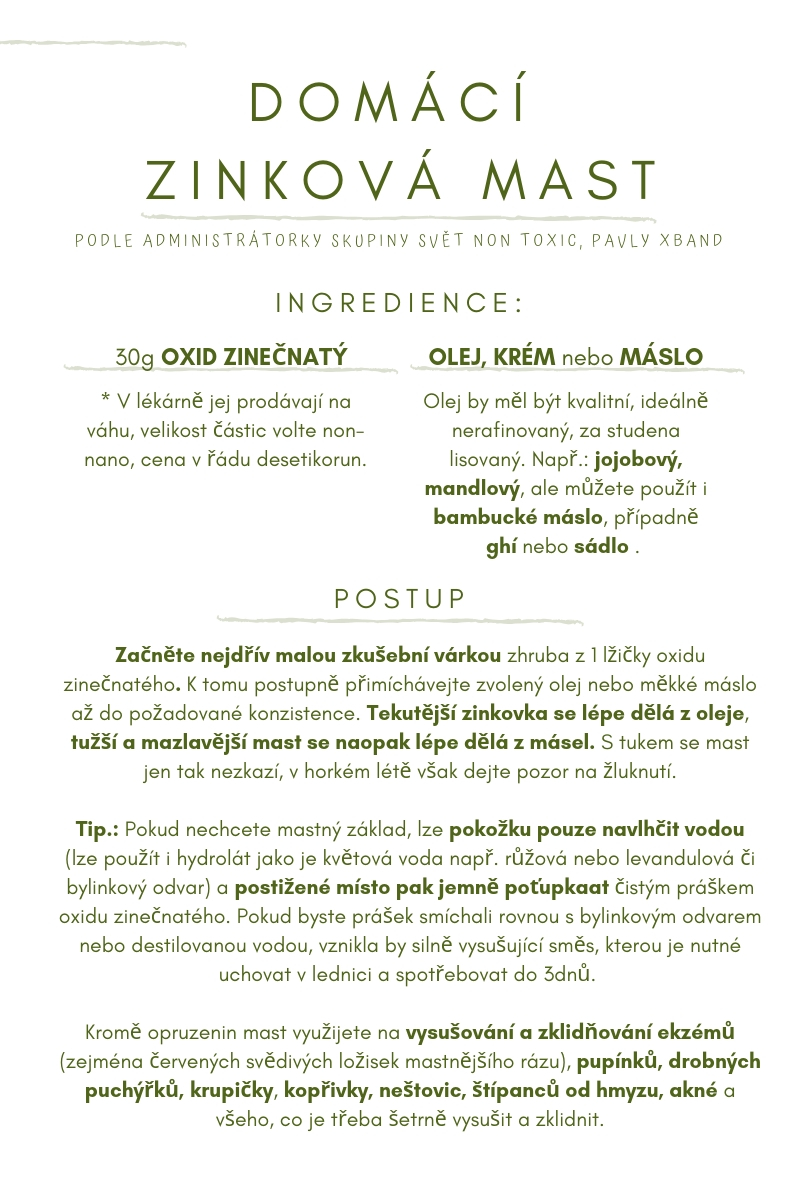 DOMÁCÍ
ZINKOVÁ MAST

PODLE ADMINISTRÁTORKY SKUPINY SVĚT NON TOXIC, PAVLY XBAND

INGREDIENCE:

30g OXID ZINEČNATÝ

* V lékárně jej prodávají na váhu, velikost částic volte non-nano, cena v řádu desetikorun.

OLEJ, KRÉM nebo MÁSLO

Olej by měl být kvalitní, ideálně nerafinovaný, za studena lisovaný. Např.: jojobový, mandlový, ale můžete použít i bambucké máslo, případně ghí nebo sádlo .

POSTUP

Začněte nejdřív malou zkušební várkou zhruba z 1 lžičky oxidu zinečnatého. K tomu postupně přimíchávejte zvolený olej nebo měkké máslo až do požadované konzistence. Tekutější zinkovka se lépe dělá z oleje, tužší a mazlavější mast se naopak lépe dělá z másel. S tukem se mast jen tak nezkazí, v horkém létě však dejte pozor na žluknutí.

Tip.: Pokud nechcete mastný základ, lze pokožku pouze navlhčit vodou (lze použít i hydrolát jako je květová voda např. růžová nebo levandulová či bylinkový odvar) a postižené místo pak jemně poťupkaat čistým práškem oxidu zinečnatého. Pokud byste prášek smíchali rovnou s bylinkovým odvarem nebo destilovanou vodou, vznikla by silně vysušující směs, kterou je nutné uchovat v lednici a spotřebovat do 3dnů.

Kromě opruzenin mast využijete na vysušování a zklidňování ekzémů (zejména červených svědivých ložisek mastnějšího rázu), pupínků, drobných puchýřků, krupičky, kopřivky, neštovic, štípanců od hmyzu, akné a všeho, co je třeba šetrně vysušit a zklidnit.